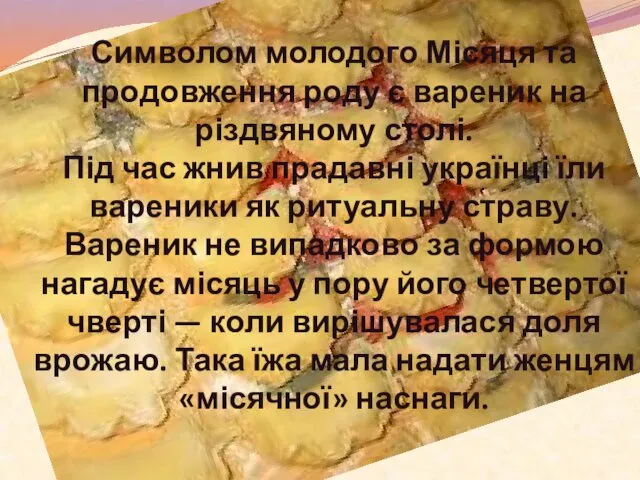 Символом молодого Місяця та продовження роду є вареник на різдвяному столі.
Під час жнив прадавні українці їли вареники як ритуальну страву. Вареник не випадково за формою нагадує місяць у пору його четвертої чверті — коли вирішувалася доля врожаю. Така їжа мала надати женцям «місячної» наснаги.